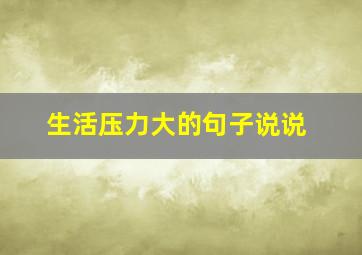 生活压力大的句子说说